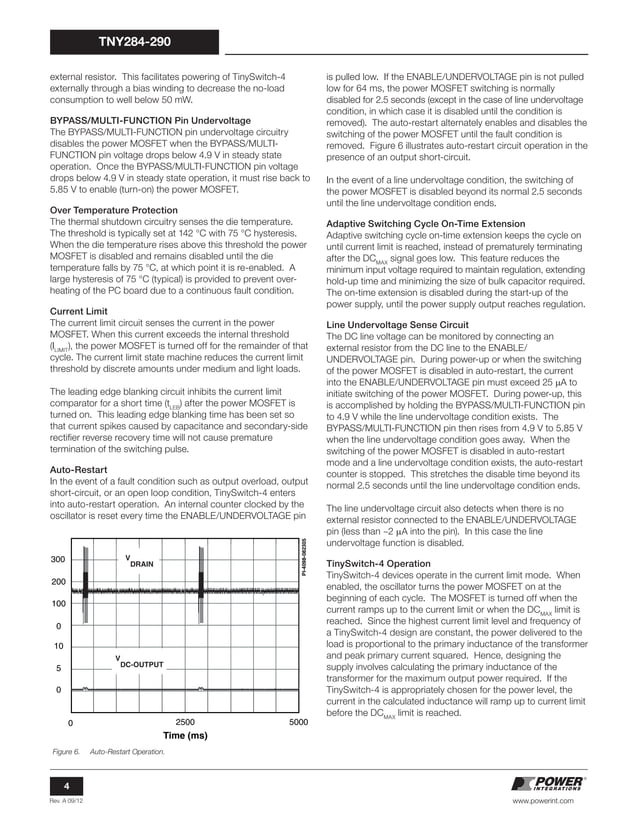 TNY284-290

external resistor. This facilitates powering of TinySwitch-4 externally through a bias winding to decrease the no-load consumption to well below 50 mW.

BYPASS/MULTI-FUNCTION Pin Undervoltage
The BYPASS/MULTI-FUNCTION pin undervoltage circuitry disables the power MOSFET when the BYPASS/MULTI-FUNCTION pin voltage drops below 4.9 V in steady state operation. Once the BYPASS/MULTI-FUNCTION pin voltage drops below 4.9 V in steady state operation, it must rise back to 5.85 V to enable (turn-on) the power MOSFET.

Over Temperature Protection
The thermal shutdown circuitry senses the die temperature. The threshold is typically set at 142 °C with 75 °C hysteresis. When the die temperature rises above this threshold the power MOSFET is disabled and remains disabled until the die temperature falls by 75 °C, at which point it is re-enabled. A large hysteresis of 75 °C (typical) is provided to prevent overheating of the PC board due to a continuous fault condition.

Current Limit
The current limit circuit senses the current in the power MOSFET. When this current exceeds the internal threshold ($I_{LIMIT}$), the power MOSFET is turned off for the remainder of that cycle. The current limit state machine reduces the current limit threshold by discrete amounts under medium and light loads.

The leading edge blanking circuit inhibits the current limit comparator for a short time ($t_{LEB}$) after the power MOSFET is turned on. This leading edge blanking time has been set so that current spikes caused by capacitance and secondary-side rectifier reverse recovery time will not cause premature termination of the switching pulse.

Auto-Restart
In the event of a fault condition such as output overload, output short-circuit, or an open loop condition, TinySwitch-4 enters into auto-restart operation. An internal counter clocked by the oscillator is reset every time the ENABLE/UNDERVOLTAGE pin

300
200
100
0
10
5
0
$V_{DRAIN}$
$V_{DC-OUTPUT}$
PI-4098-082305
0
2500
5000
Time (ms)

Figure 6. Auto-Restart Operation.

is pulled low. If the ENABLE/UNDERVOLTAGE pin is not pulled low for 64 ms, the power MOSFET switching is normally disabled for 2.5 seconds (except in the case of line undervoltage condition, in which case it is disabled until the condition is removed). The auto-restart alternately enables and disables the switching of the power MOSFET until the fault condition is removed. Figure 6 illustrates auto-restart circuit operation in the presence of an output short-circuit.

In the event of a line undervoltage condition, the switching of the power MOSFET is disabled beyond its normal 2.5 seconds until the line undervoltage condition ends.

Adaptive Switching Cycle On-Time Extension
Adaptive switching cycle on-time extension keeps the cycle on until current limit is reached, instead of prematurely terminating after the $DC_{MAX}$ signal goes low. This feature reduces the minimum input voltage required to maintain regulation, extending hold-up time and minimizing the size of bulk capacitor required. The on-time extension is disabled during the start-up of the power supply, until the power supply output reaches regulation.

Line Undervoltage Sense Circuit
The DC line voltage can be monitored by connecting an external resistor from the DC line to the ENABLE/UNDERVOLTAGE pin. During power-up or when the switching of the power MOSFET is disabled in auto-restart, the current into the ENABLE/UNDERVOLTAGE pin must exceed 25 μA to initiate switching of the power MOSFET. During power-up, this is accomplished by holding the BYPASS/MULTI-FUNCTION pin to 4.9 V while the line undervoltage condition exists. The BYPASS/MULTI-FUNCTION pin then rises from 4.9 V to 5.85 V when the line undervoltage condition goes away. When the switching of the power MOSFET is disabled in auto-restart mode and a line undervoltage condition exists, the auto-restart counter is stopped. This stretches the disable time beyond its normal 2.5 seconds until the line undervoltage condition ends.

The line undervoltage circuit also detects when there is no external resistor connected to the ENABLE/UNDERVOLTAGE pin (less than ~2 μA into the pin). In this case the line undervoltage function is disabled.

TinySwitch-4 Operation
TinySwitch-4 devices operate in the current limit mode. When enabled, the oscillator turns the power MOSFET on at the beginning of each cycle. The MOSFET is turned off when the current ramps up to the current limit or when the $DC_{MAX}$ limit is reached. Since the highest current limit level and frequency of a TinySwitch-4 design are constant, the power delivered to the load is proportional to the primary inductance of the transformer and peak primary current squared. Hence, designing the supply involves calculating the primary inductance of the transformer for the maximum output power required. If the TinySwitch-4 is appropriately chosen for the power level, the current in the calculated inductance will ramp up to current limit before the $DC_{MAX}$ limit is reached.

4
Rev. A 09/12
POWER INTEGRATIONS
www.powerint.com